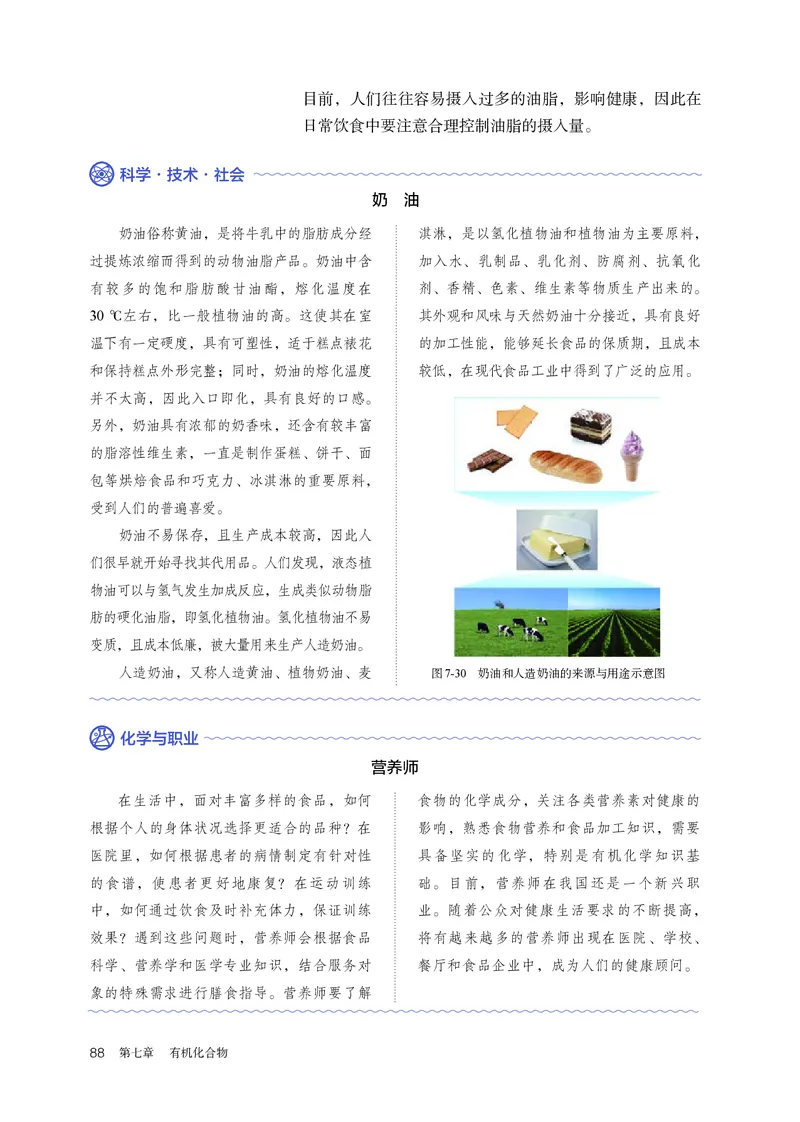 目前，人们往往容易摄入过多的油脂，影响健康，因此在日常饮食中要注意合理控制油脂的摄入量。

科学·技术·社会

奶 油

奶油俗称黄油，是将牛乳中的脂肪成分经过提炼浓缩而得到的动物油脂产品。奶油中含有较多的饱和脂肪酸甘油酯，熔化温度在30 ℃左右，比一般植物油的高。这使其在室温下有一定硬度，具有可塑性，适于糕点裱花和保持糕点外形完整；同时，奶油的熔化温度并不太高，因此入口即化，具有良好的口感。另外，奶油具有浓郁的奶香味，还含有较丰富的脂溶性维生素，一直是制作蛋糕、饼干、面包等烘焙食品和巧克力、冰淇淋的重要原料，受到人们的普遍喜爱。

奶油不易保存，且生产成本较高，因此人们很早就开始寻找其代用品。人们发现，液态植物油可以与氢气发生加成反应，生成类似动物脂肪的硬化油脂，即氢化植物油。氢化植物油不易变质，且成本低廉，被大量用来生产人造奶油。

人造奶油，又称人造黄油、植物奶油、麦淇淋，是以氢化植物油和植物油为主要原料，加入水、乳制品、乳化剂、防腐剂、抗氧化剂、香精、色素、维生素等物质生产出来的。其外观和风味与天然奶油十分接近，具有良好的加工性能，能够延长食品的保质期，且成本较低，在现代食品工业中得到了广泛的应用。

图7-30 奶油和人造奶油的来源与用途示意图

化学与职业

营养师

在生活中，面对丰富多样的食品，如何根据个人的身体状况选择更适合的品种？在医院里，如何根据患者的病情制定有针对性的食谱，使患者更好地康复？在运动训练中，如何通过饮食及时补充体力，保证训练效果？遇到这些问题时，营养师会根据食品科学、营养学和医学专业知识，结合服务对象的特殊需求进行膳食指导。营养师要了解食物的化学成分，关注各类营养素对健康的影响，熟悉食物营养和食品加工知识，需要具备坚实的化学，特别是有机化学知识基础。目前，营养师在我国还是一个新兴职业。随着公众对健康生活要求的不断提高，将有越来越多的营养师出现在医院、学校、餐厅和食品企业中，成为人们的健康顾问。

88 第七章 有机化合物